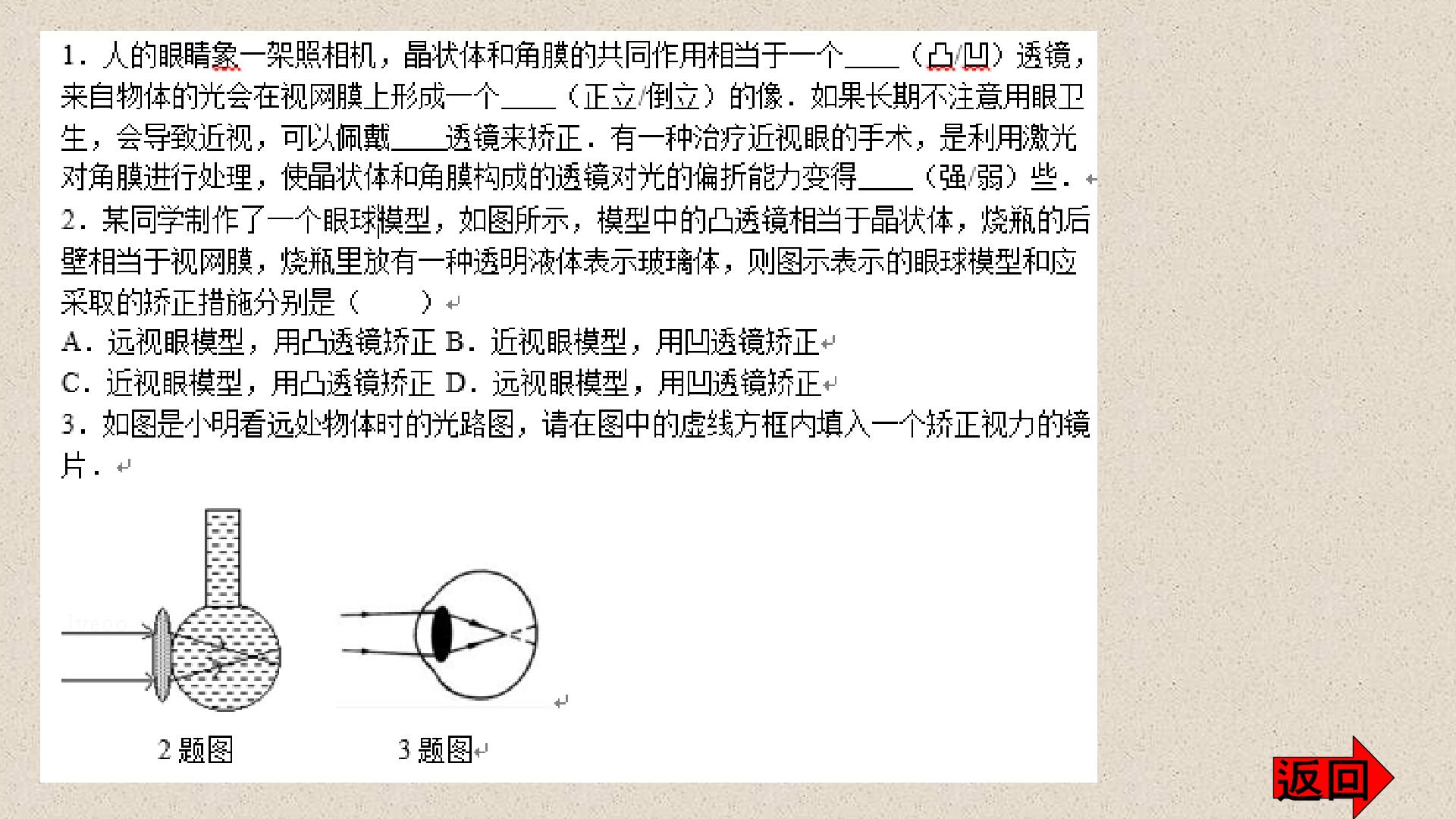 1．人的眼睛象一架照相机，晶状体和角膜的共同作用相当于一个____（凸/凹）透镜，来自物体的光会在视网膜上形成一个____（正立/倒立）的像．如果长期不注意用眼卫生，会导致近视，可以佩戴____透镜来矫正．有一种治疗近视眼的手术，是利用激光对角膜进行处理，使晶状体和角膜构成的透镜对光的偏折能力变得____（强/弱）些．

2．某同学制作了一个眼球模型，如图所示，模型中的凸透镜相当于晶状体，烧瓶的后壁相当于视网膜，烧瓶里放有一种透明液体表示玻璃体，则图示表示的眼球模型和应采取的矫正措施分别是（　　）

A．远视眼模型，用凸透镜矫正 B．近视眼模型，用凹透镜矫正

C．近视眼模型，用凸透镜矫正 D．远视眼模型，用凹透镜矫正

3．如图是小明看远处物体时的光路图，请在图中的虚线方框内填入一个矫正视力的镜片．

2题图

3题图

返回